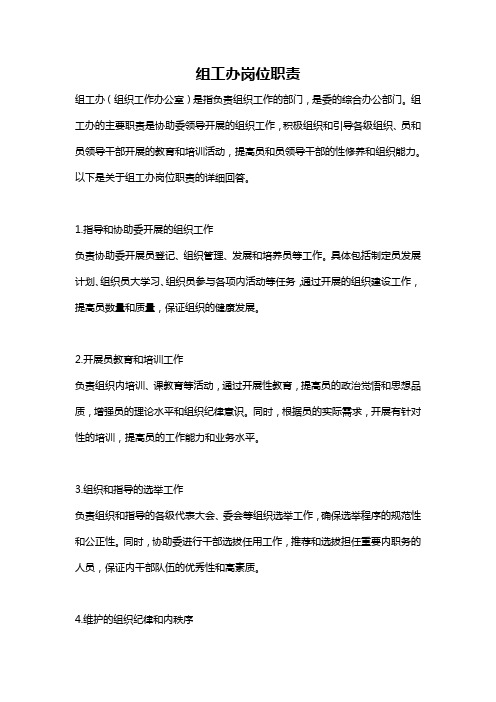 组工办岗位职责

组工办（组织工作办公室）是指负责组织工作的部门，是委的综合办公部门。组工办的主要职责是协助委领导开展的组织工作，积极组织和引导各级组织、员和员领导干部开展的教育和培训活动，提高员和员领导干部的性修养和组织能力。以下是关于组工办岗位职责的详细回答。

1.指导和协助委开展的组织工作

负责协助委开展员登记、组织管理、发展和培养员等工作。具体包括制定员发展计划、组织员大学习、组织员参与各项内活动等任务，通过开展的组织建设工作，提高员数量和质量，保证组织的健康发展。

2.开展员教育和培训工作

负责组织内培训、课教育等活动，通过开展性教育，提高员的政治觉悟和思想品质，增强员的理论水平和组织纪律意识。同时，根据员的实际需求，开展有针对性的培训，提高员的工作能力和业务水平。

3.组织和指导的选举工作

负责组织和指导的各级代表大会、委会等组织选举工作，确保选举程序的规范性和公正性。同时，协助委进行干部选拔任用工作，推荐和选拔担任重要内职务的人员，保证内干部队伍的优秀性和高素质。

4.维护的组织纪律和内秩序